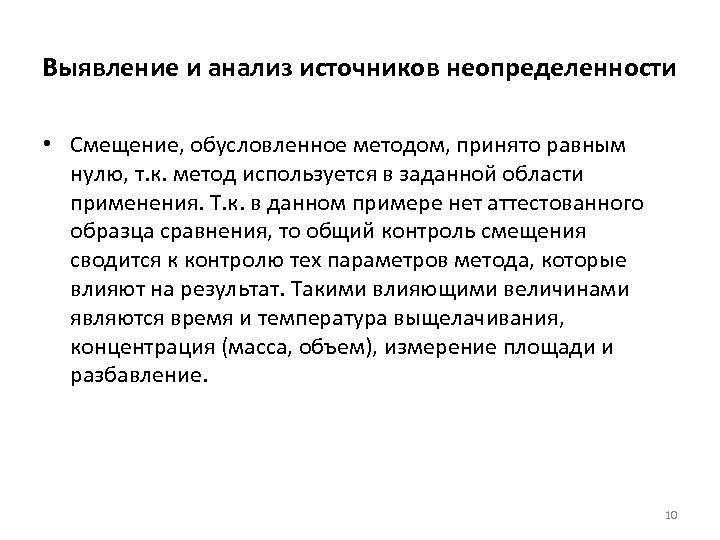 Выявление и анализ источников неопределенности

• Смещение, обусловленное методом, принято равным нулю, т.к. метод используется в заданной области применения. Т.к. в данном примере нет аттестованного образца сравнения, то общий контроль смещения сводится к контролю тех параметров метода, которые влияют на результат. Такими влияющими величинами являются время и температура выщелачивания, концентрация (масса, объем), измерение площади и разбавление.

10